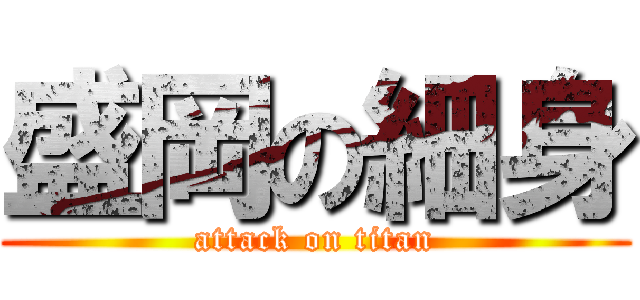 盛岡の細身
attack on titan